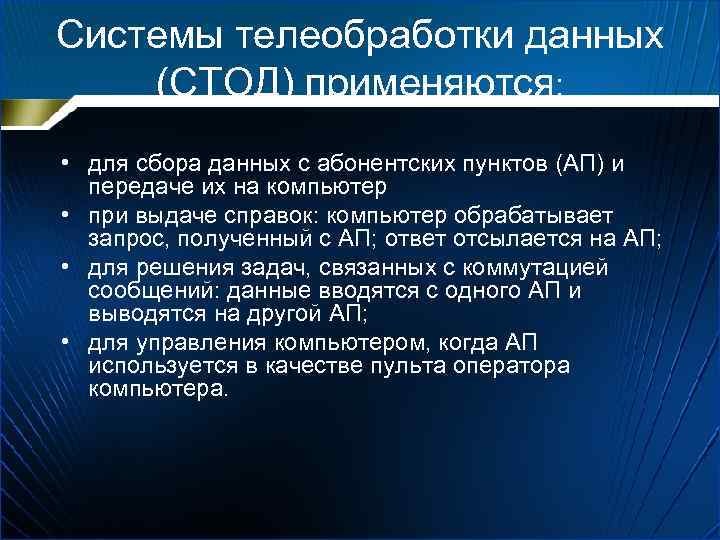 Системы телеобработки данных (СТОД) применяются:

• для сбора данных с абонентских пунктов (АП) и передаче их на компьютер
• при выдаче справок: компьютер обрабатывает запрос, полученный с АП; ответ отсылается на АП;
• для решения задач, связанных с коммутацией сообщений: данные вводятся с одного АП и выводятся на другой АП;
• для управления компьютером, когда АП используется в качестве пульта оператора компьютера.